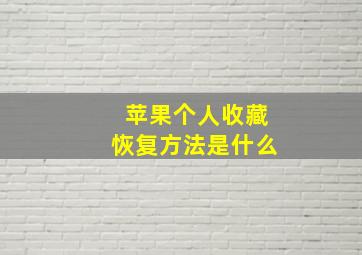 苹果个人收藏
恢复方法是什么